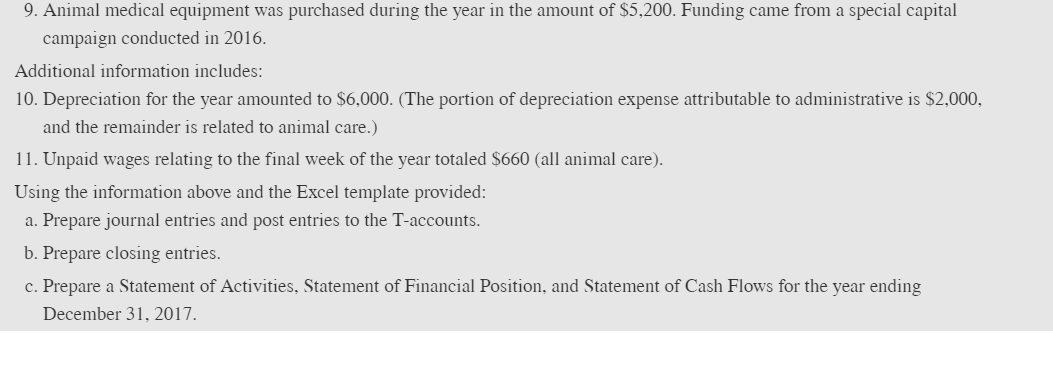 9. Animal medical equipment was purchased during the year in the amount of \$5,200. Funding came from a special capital campaign conducted in 2016.

Additional information includes:

10. Depreciation for the year amounted to \$6,000. (The portion of depreciation expense attributable to administrative is \$2,000, and the remainder is related to animal care.)

11. Unpaid wages relating to the final week of the year totaled \$660 (all animal care).

Using the information above and the Excel template provided:

a. Prepare journal entries and post entries to the T-accounts.

b. Prepare closing entries.

c. Prepare a Statement of Activities, Statement of Financial Position, and Statement of Cash Flows for the year ending December 31, 2017.